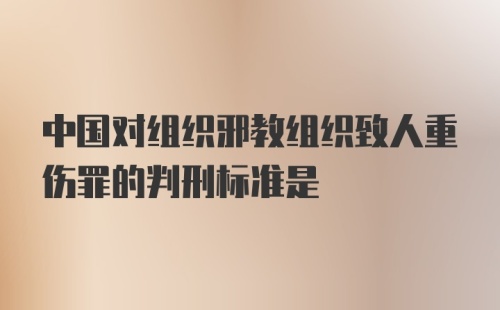 中国对组织邪教组织致人重伤罪的判刑标准是